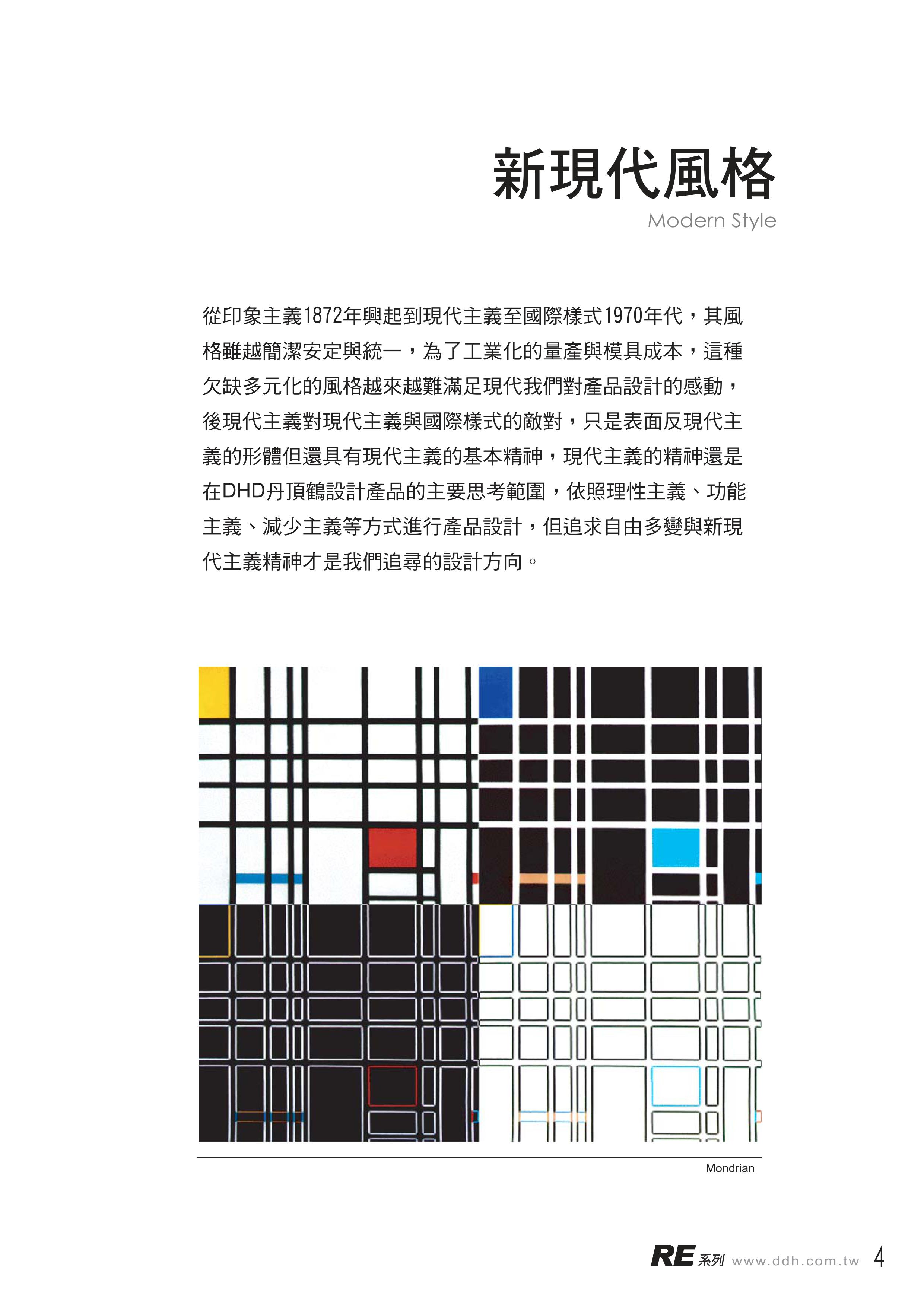 新現代風格
Modern Style

從印象主義1872年興起到現代主義至國際樣式1970年代，其風格雖越簡潔安定與統一，為了工業化的量產與模具成本，這種欠缺多元化的風格越來越難滿足現代我們對產品設計的感動，後現代主義對現代主義與國際樣式的敵對，只是表面反現代主義的形體但還具有現代主義的基本精神，現代主義的精神還是在DHD丹頂鶴設計產品的主要思考範圍，依照理性主義、功能主義、減少主義等方式進行產品設計，但追求自由多變與新現代主義精神才是我們追尋的設計方向。

Mondrian

RE 系列 www.ddh.com.tw 4